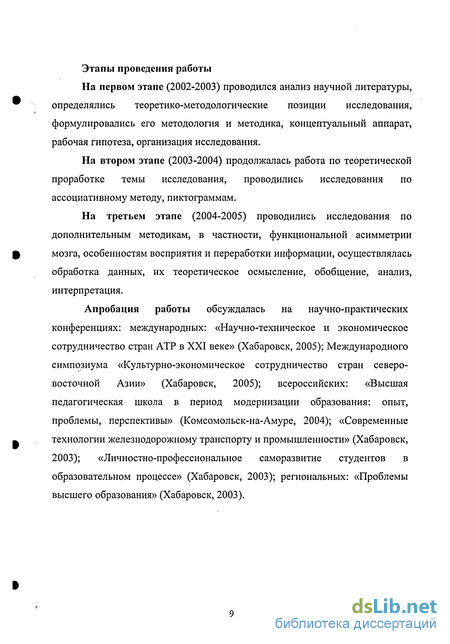 Этапы проведения работы

На первом этапе (2002-2003) проводился анализ научной литературы, определялись теоретико-методологические позиции исследования, формулировались его методология и методика, концептуальный аппарат, рабочая гипотеза, организация исследования.

На втором этапе (2003-2004) продолжалась работа по теоретической проработке темы исследования, проводились исследования по ассоциативному методу, пиктограммам.

На третьем этапе (2004-2005) проводились исследования по дополнительным методикам, в частности, функциональной асимметрии мозга, особенностям восприятия и переработки информации, осуществлялась обработка данных, их теоретическое осмысление, обобщение, анализ, интерпретация.

Апробация работы обсуждалась на научно-практических конференциях: международных: «Научно-техническое и экономическое сотрудничество стран АТР в XXI веке» (Хабаровск, 2005); Международного симпозиума «Культурно-экономическое сотрудничество стран северо-восточной Азии» (Хабаровск, 2005); всероссийских: «Высшая педагогическая школа в период модернизации образования: опыт, проблемы, перспективы» (Комсомольск-на-Амуре, 2004); «Современные технологии железнодорожному транспорту и промышленности» (Хабаровск, 2003); «Личностно-профессиональное саморазвитие студентов в образовательном процессе» (Хабаровск, 2003); региональных: «Проблемы высшего образования» (Хабаровск, 2003).

9

dsLib.net
библиотека диссертаций